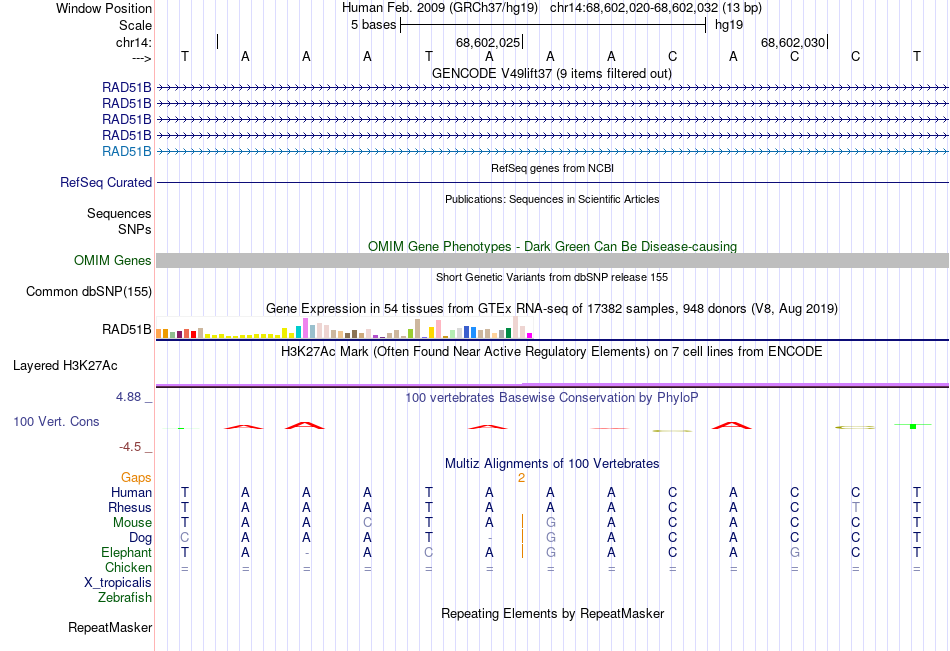 Window Position Human Feb. 2009 (GRCh37/hg19) chr14:68,602,020-68,602,032 (13 bp)
Scale 5 bases hg19
chr14: 68,602,025 68,602,030
---> T A A A T A A A C A C C T
GENCODE V49lift37 (9 items filtered out)
RAD51B
RAD51B
RAD51B
RAD51B
RAD51B
RefSeq genes from NCBI
RefSeq Curated
Publications: Sequences in Scientific Articles
Sequences
SNPs
OMIM Gene Phenotypes - Dark Green Can Be Disease-causing
OMIM Genes
Short Genetic Variants from dbSNP release 155
Common dbSNP(155)
Gene Expression in 54 tissues from GTEx RNA-seq of 17382 samples, 948 donors (V8, Aug 2019)
RAD51B
H3K27Ac Mark (Often Found Near Active Regulatory Elements) on 7 cell lines from ENCODE
Layered H3K27Ac
4.88 _ 100 vertebrates Basewise Conservation by PhyloP
100 Vert. Cons
-4.5 _
Multiz Alignments of 100 Vertebrates
Gaps 2
Human T A A A T A A A C A C C T
Rhesus T A A A T A A A C A C T T
Mouse T A A C T A G A C A C C T
Dog C A A A T - G A C A C C T
Elephant T A - A C A G A C A G C T
Chicken = = = = = = = = = = = = =
X_tropicalis
Zebrafish
Repeating Elements by RepeatMasker
RepeatMasker